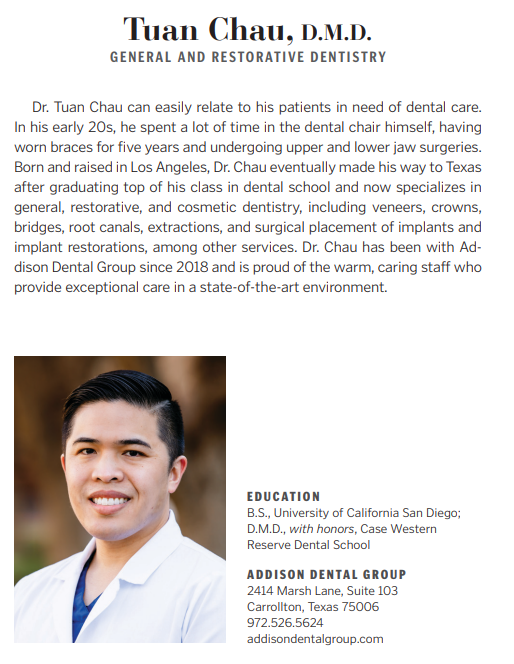 Tuan Chau, D.M.D.
GENERAL AND RESTORATIVE DENTISTRY

Dr. Tuan Chau can easily relate to his patients in need of dental care. In his early 20s, he spent a lot of time in the dental chair himself, having worn braces for five years and undergoing upper and lower jaw surgeries. Born and raised in Los Angeles, Dr. Chau eventually made his way to Texas after graduating top of his class in dental school and now specializes in general, restorative, and cosmetic dentistry, including veneers, crowns, bridges, root canals, extractions, and surgical placement of implants and implant restorations, among other services. Dr. Chau has been with Addison Dental Group since 2018 and is proud of the warm, caring staff who provide exceptional care in a state-of-the-art environment.

EDUCATION
B.S., University of California San Diego; D.M.D., with honors, Case Western Reserve Dental School

ADDISON DENTAL GROUP
2414 Marsh Lane, Suite 103
Carrollton, Texas 75006
972.526.5624
addisondentalgroup.com